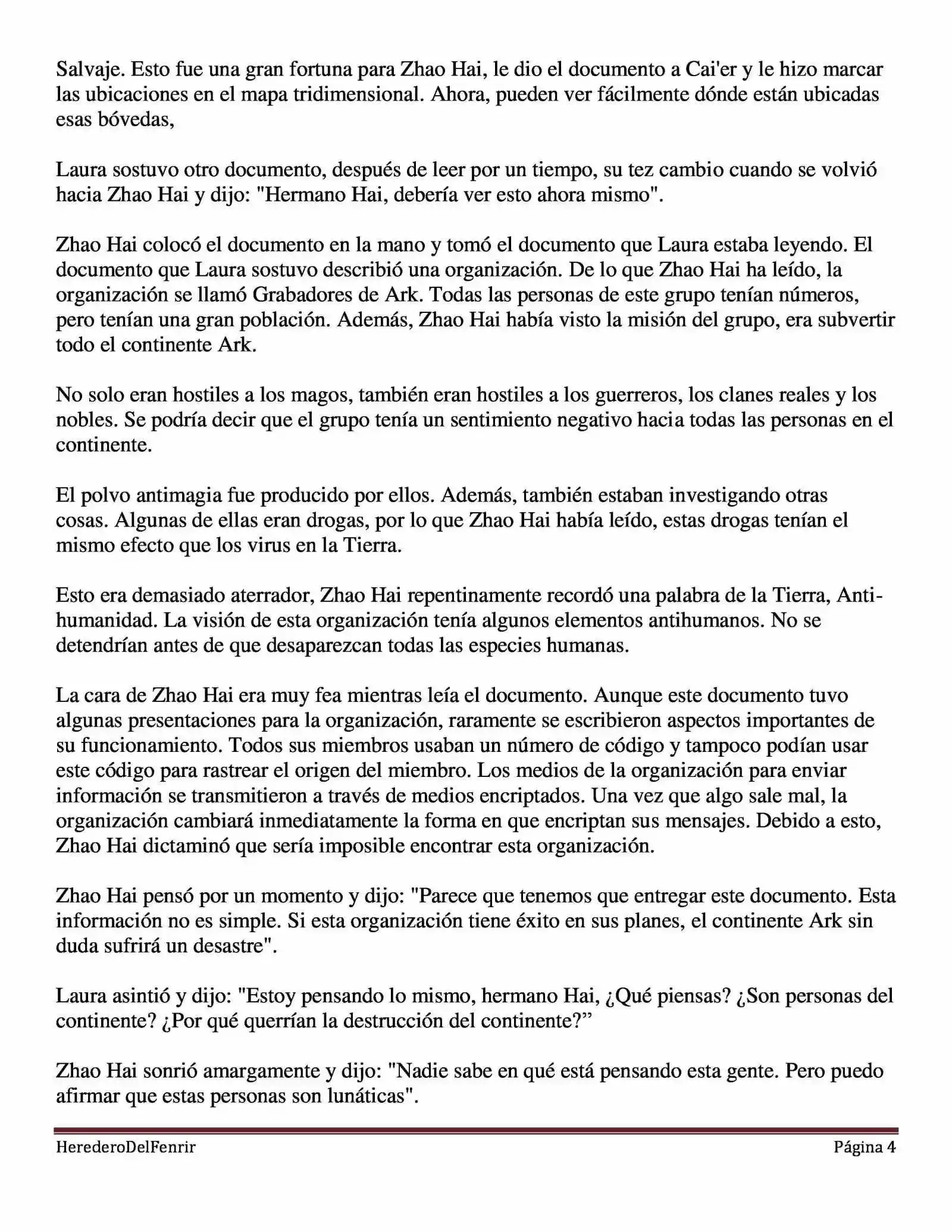 Salvaje. Esto fue una gran fortuna para Zhao Hai, le dio el documento a Cai'er y le hizo marcar las ubicaciones en el mapa tridimensional. Ahora, pueden ver fácilmente dónde están ubicadas esas bóvedas,

Laura sostuvo otro documento, después de leer por un tiempo, su tez cambio cuando se volvió hacia Zhao Hai y dijo: "Hermano Hai, debería ver esto ahora mismo".

Zhao Hai colocó el documento en la mano y tomó el documento que Laura estaba leyendo. El documento que Laura sostuvo describió una organización. De lo que Zhao Hai ha leído, la organización se llamó Grabadores de Ark. Todas las personas de este grupo tenían números, pero tenían una gran población. Además, Zhao Hai había visto la misión del grupo, era subvertir todo el continente Ark.

No solo eran hostiles a los magos, también eran hostiles a los guerreros, los clanes reales y los nobles. Se podría decir que el grupo tenía un sentimiento negativo hacia todas las personas en el continente.

El polvo antimagia fue producido por ellos. Además, también estaban investigando otras cosas. Algunas de ellas eran drogas, por lo que Zhao Hai había leído, estas drogas tenían el mismo efecto que los virus en la Tierra.

Esto era demasiado aterrador, Zhao Hai repentinamente recordó una palabra de la Tierra, Anti-humanidad. La visión de esta organización tenía algunos elementos antihumanos. No se detendrían antes de que desaparezcan todas las especies humanas.

La cara de Zhao Hai era muy fea mientras leía el documento. Aunque este documento tuvo algunas presentaciones para la organización, raramente se escribieron aspectos importantes de su funcionamiento. Todos sus miembros usaban un número de código y tampoco podían usar este código para rastrear el origen del miembro. Los medios de la organización para enviar información se transmitieron a través de medios encriptados. Una vez que algo sale mal, la organización cambiará inmediatamente la forma en que encriptan sus mensajes. Debido a esto, Zhao Hai dictaminó que sería imposible encontrar esta organización.

Zhao Hai pensó por un momento y dijo: "Parece que tenemos que entregar este documento. Esta información no es simple. Si esta organización tiene éxito en sus planes, el continente Ark sin duda sufrirá un desastre".

Laura asintió y dijo: "Estoy pensando lo mismo, hermano Hai, ¿Qué piensas? ¿Son personas del continente? ¿Por qué querrían la destrucción del continente?"

Zhao Hai sonrió amargamente y dijo: "Nadie sabe en qué está pensando esta gente. Pero puedo afirmar que estas personas son lunáticas".

HerederoDelFenrir Página 4